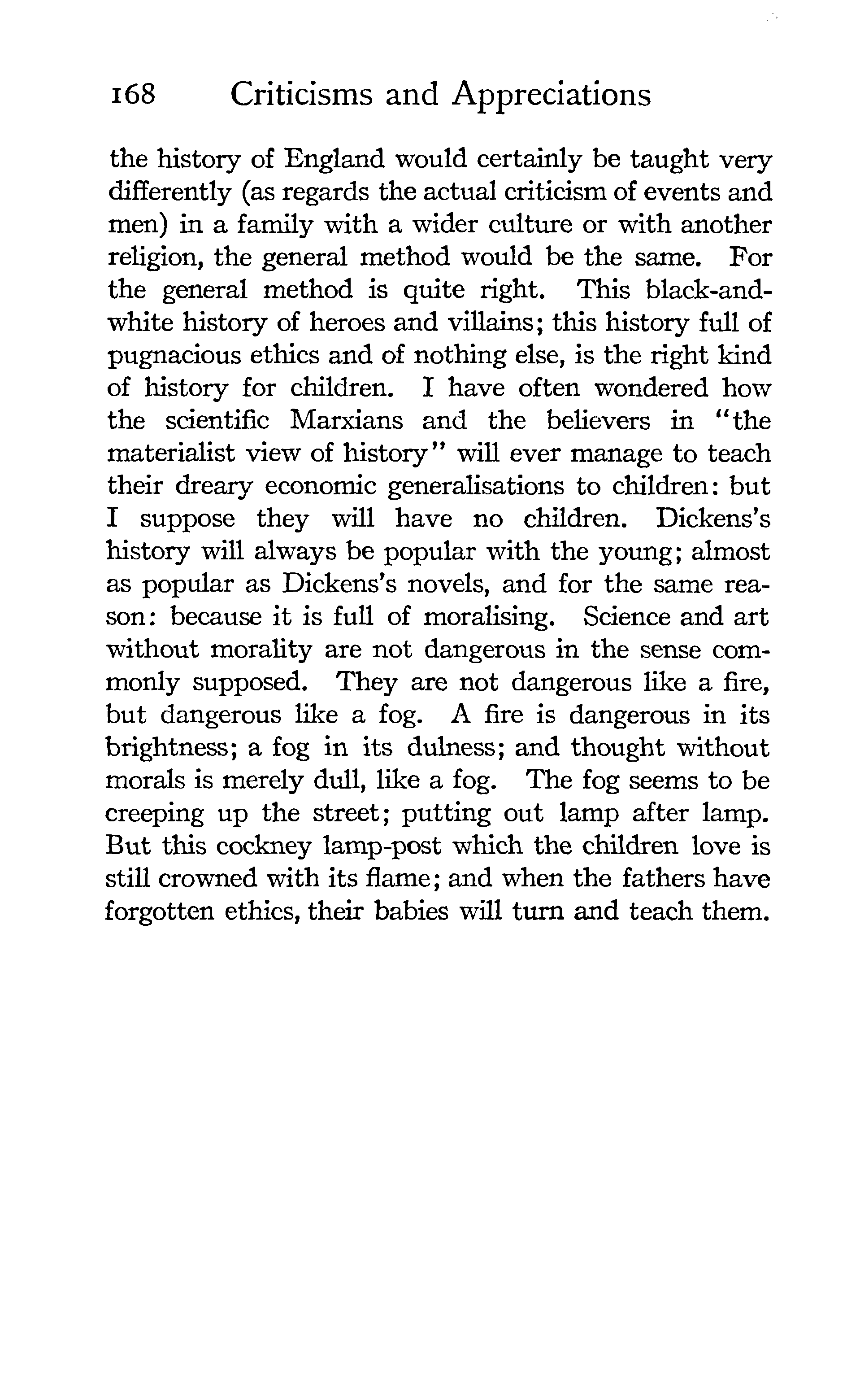 168 Criticisms and Appreciations

the history of England would certainly be taught very differently (as regards the actual criticism of events and men) in a family with a wider culture or with another religion, the general method would be the same. For the general method is quite right. This black-and-white history of heroes and villains; this history full of pugnacious ethics and of nothing else, is the right kind of history for children. I have often wondered how the scientific Marxians and the believers in "the materialist view of history" will ever manage to teach their dreary economic generalisations to children: but I suppose they will have no children. Dickens's history will always be popular with the young; almost as popular as Dickens's novels, and for the same reason: because it is full of moralising. Science and art without morality are not dangerous in the sense commonly supposed. They are not dangerous like a fire, but dangerous like a fog. A fire is dangerous in its brightness; a fog in its dulness; and thought without morals is merely dull, like a fog. The fog seems to be creeping up the street; putting out lamp after lamp. But this cockney lamp-post which the children love is still crowned with its flame; and when the fathers have forgotten ethics, their babies will turn and teach them.